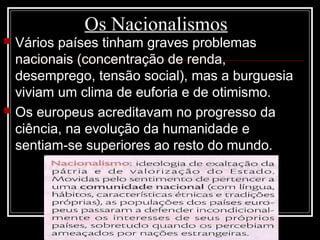 Os Nacionalismos

Vários países tinham graves problemas nacionais (concentração de renda, desemprego, tensão social), mas a burguesia viviam um clima de euforia e de otimismo.

Os europeus acreditavam no progresso da ciência, na evolução da humanidade e sentiam-se superiores ao resto do mundo.

Nacionalismo: ideologia de exaltação da pátria e de valorização do Estado. Movidas pelo sentimento de pertencer a uma comunidade nacional (com língua, hábitos, características étnicas e tradições próprias), as populações dos países europeus passaram a defender incondicionalmente os interesses de seus próprios países, sobretudo quando os percebiam ameaçados por nações estrangeiras.